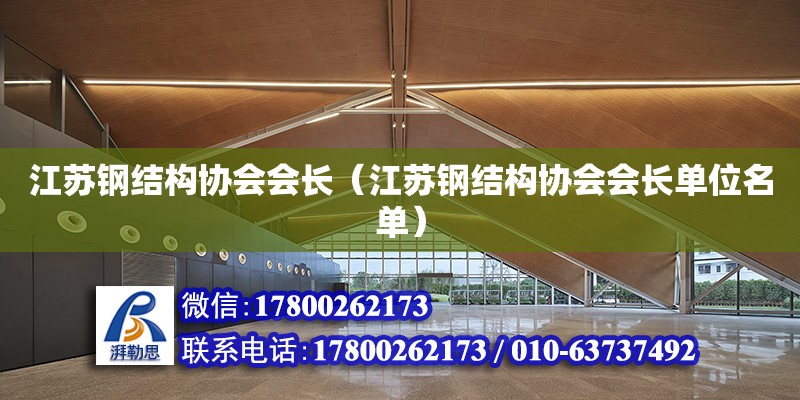 江苏钢结构协会会长（江苏钢结构协会会长单位名单）

湃勒思

微信:17800262173

联系电话:17800262173 / 010-63737492